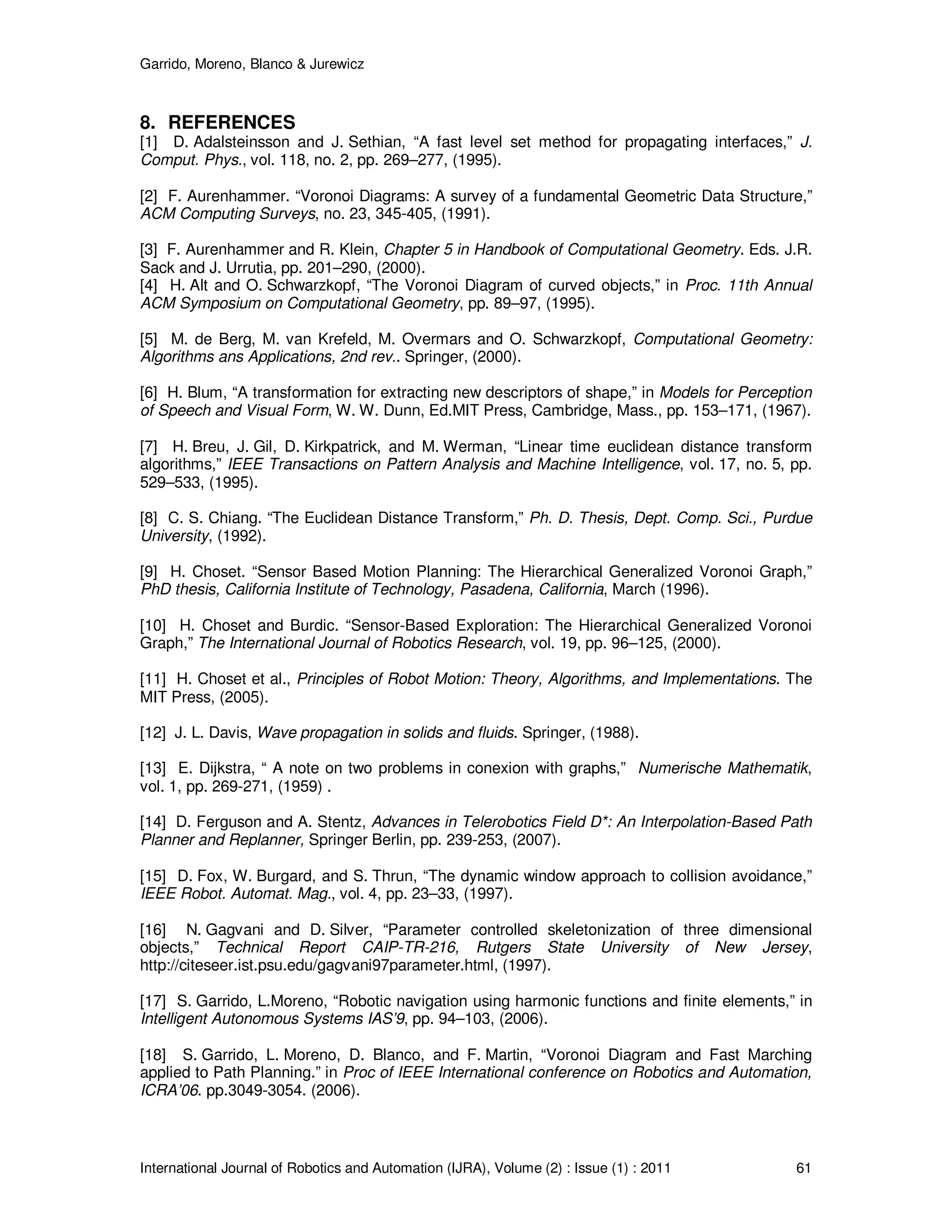 Garrido, Moreno, Blanco & Jurewicz

8. REFERENCES

[1] D. Adalsteinsson and J. Sethian, “A fast level set method for propagating interfaces,” J. Comput. Phys., vol. 118, no. 2, pp. 269–277, (1995).

[2] F. Aurenhammer. “Voronoi Diagrams: A survey of a fundamental Geometric Data Structure,” ACM Computing Surveys, no. 23, 345-405, (1991).

[3] F. Aurenhammer and R. Klein, Chapter 5 in Handbook of Computational Geometry. Eds. J.R. Sack and J. Urrutia, pp. 201–290, (2000).
[4] H. Alt and O. Schwarzkopf, “The Voronoi Diagram of curved objects,” in Proc. 11th Annual ACM Symposium on Computational Geometry, pp. 89–97, (1995).

[5] M. de Berg, M. van Krefeld, M. Overmars and O. Schwarzkopf, Computational Geometry: Algorithms ans Applications, 2nd rev.. Springer, (2000).

[6] H. Blum, “A transformation for extracting new descriptors of shape,” in Models for Perception of Speech and Visual Form, W. W. Dunn, Ed.MIT Press, Cambridge, Mass., pp. 153–171, (1967).

[7] H. Breu, J. Gil, D. Kirkpatrick, and M. Werman, “Linear time euclidean distance transform algorithms,” IEEE Transactions on Pattern Analysis and Machine Intelligence, vol. 17, no. 5, pp. 529–533, (1995).

[8] C. S. Chiang. “The Euclidean Distance Transform,” Ph. D. Thesis, Dept. Comp. Sci., Purdue University, (1992).

[9] H. Choset. “Sensor Based Motion Planning: The Hierarchical Generalized Voronoi Graph,” PhD thesis, California Institute of Technology, Pasadena, California, March (1996).

[10] H. Choset and Burdic. “Sensor-Based Exploration: The Hierarchical Generalized Voronoi Graph,” The International Journal of Robotics Research, vol. 19, pp. 96–125, (2000).

[11] H. Choset et al., Principles of Robot Motion: Theory, Algorithms, and Implementations. The MIT Press, (2005).

[12] J. L. Davis, Wave propagation in solids and fluids. Springer, (1988).

[13] E. Dijkstra, “ A note on two problems in conexion with graphs,” Numerische Mathematik, vol. 1, pp. 269-271, (1959) .

[14] D. Ferguson and A. Stentz, Advances in Telerobotics Field D*: An Interpolation-Based Path Planner and Replanner, Springer Berlin, pp. 239-253, (2007).

[15] D. Fox, W. Burgard, and S. Thrun, “The dynamic window approach to collision avoidance,” IEEE Robot. Automat. Mag., vol. 4, pp. 23–33, (1997).

[16] N. Gagvani and D. Silver, “Parameter controlled skeletonization of three dimensional objects,” Technical Report CAIP-TR-216, Rutgers State University of New Jersey, http://citeseer.ist.psu.edu/gagvani97parameter.html, (1997).

[17] S. Garrido, L.Moreno, “Robotic navigation using harmonic functions and finite elements,” in Intelligent Autonomous Systems IAS’9, pp. 94–103, (2006).

[18] S. Garrido, L. Moreno, D. Blanco, and F. Martin, “Voronoi Diagram and Fast Marching applied to Path Planning.” in Proc of IEEE International conference on Robotics and Automation, ICRA’06. pp.3049-3054. (2006).

International Journal of Robotics and Automation (IJRA), Volume (2) : Issue (1) : 2011 61